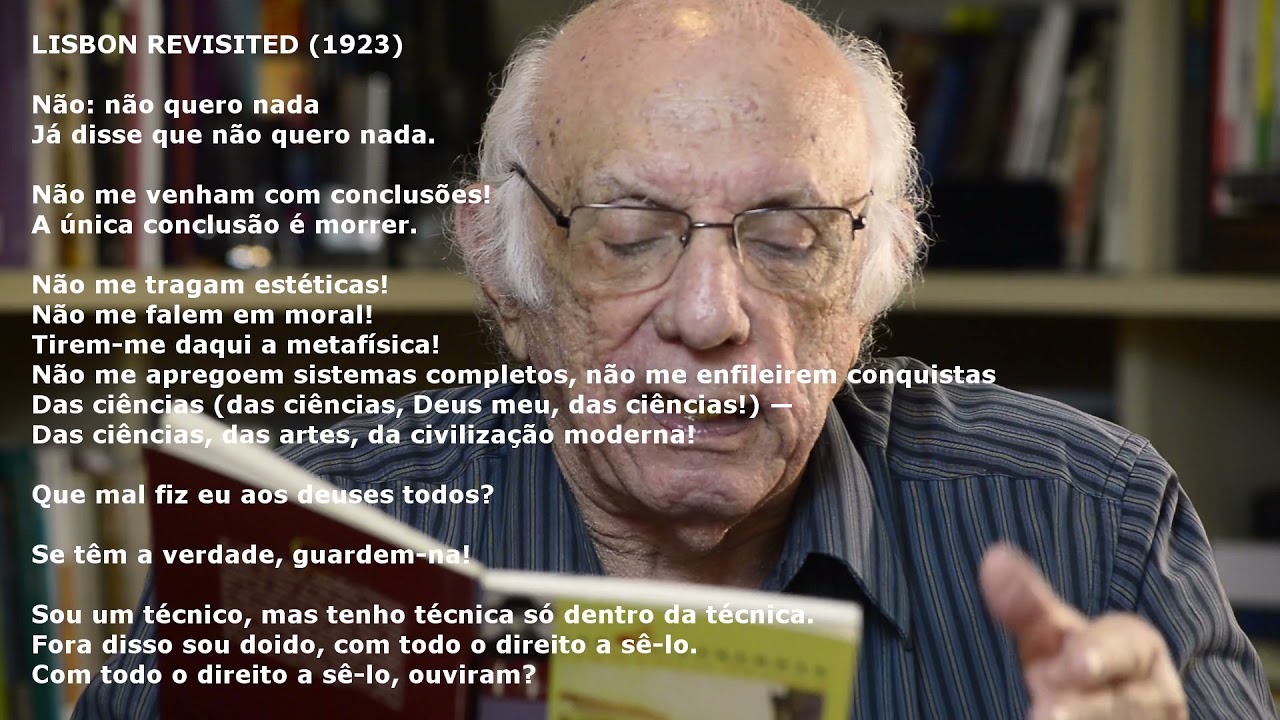 LISBON REVISITED (1923)

Não: não quero nada
Já disse que não quero nada.

Não me venham com conclusões!
A única conclusão é morrer.

Não me tragam estéticas!
Não me falem em moral!
Tirem-me daqui a metafísica!
Não me apregoem sistemas completos, não me enfileirem conquistas
Das ciências (das ciências, Deus meu, das ciências!) —
Das ciências, das artes, da civilização moderna!

Que mal fiz eu aos deuses todos?

Se têm a verdade, guardem-na!

Sou um técnico, mas tenho técnica só dentro da técnica.
Fora disso sou doido, com todo o direito a sê-lo.
Com todo o direito a sê-lo, ouviram?